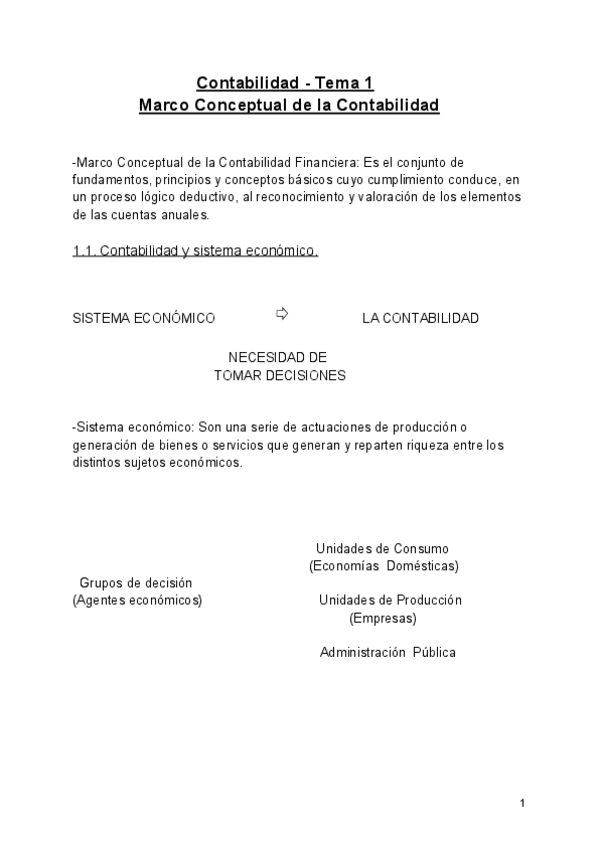 Contabilidad - Tema 1
Marco Conceptual de la Contabilidad

-Marco Conceptual de la Contabilidad Financiera: Es el conjunto de fundamentos, principios y conceptos básicos cuyo cumplimiento conduce, en un proceso lógico deductivo, al reconocimiento y valoración de los elementos de las cuentas anuales.

1.1. Contabilidad y sistema económico.

SISTEMA ECONÓMICO ⇨ LA CONTABILIDAD

NECESIDAD DE
TOMAR DECISIONES

-Sistema económico: Son una serie de actuaciones de producción o generación de bienes o servicios que generan y reparten riqueza entre los distintos sujetos económicos.

Grupos de decisión
(Agentes económicos)

Unidades de Consumo
(Economías Domésticas)

Unidades de Producción
(Empresas)

Administración Pública

1